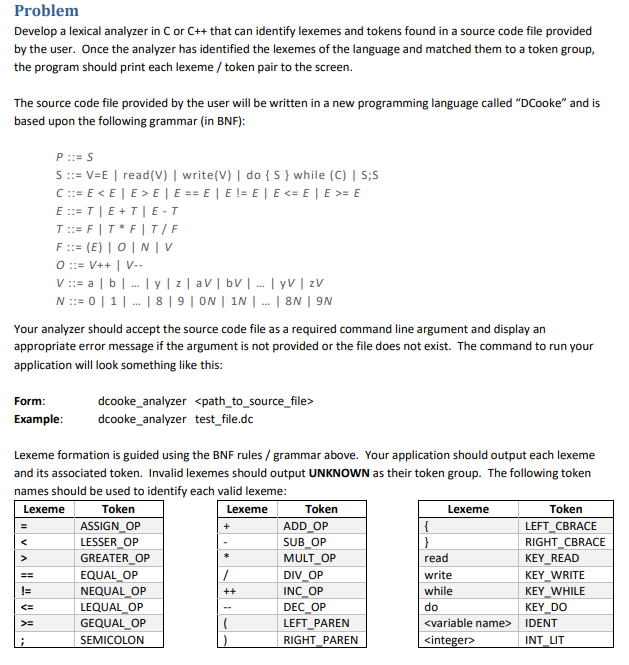 Problem

Develop a lexical analyzer in C or C++ that can identify lexemes and tokens found in a source code file provided by the user. Once the analyzer has identified the lexemes of the language and matched them to a token group, the program should print each lexeme / token pair to the screen.

The source code file provided by the user will be written in a new programming language called "DCooke" and is based upon the following grammar (in BNF):

P ::= S
S ::= V=E | read(V) | write(V) | do { S } while (C) | S;S
C ::= E < E | E > E | E == E | E != E | E <= E | E >= E
E ::= T | E + T | E - T
T ::= F | T * F | T / F
F ::= (E) | O | N | V
O ::= V++ | V--
V ::= a | b | ... | y | z | aV | bV | ... | yV | zV
N ::= 0 | 1 | ... | 8 | 9 | 0N | 1N | ... | 8N | 9N

Your analyzer should accept the source code file as a required command line argument and display an appropriate error message if the argument is not provided or the file does not exist. The command to run your application will look something like this:

Form: dcooke_analyzer <path_to_source_file>
Example: dcooke_analyzer test_file.dc

Lexeme formation is guided using the BNF rules / grammar above. Your application should output each lexeme and its associated token. Invalid lexemes should output UNKNOWN as their token group. The following token names should be used to identify each valid lexeme:

| Lexeme | Token |
|---|---|
| = | ASSIGN_OP |
| < | LESSER_OP |
| > | GREATER_OP |
| == | EQUAL_OP |
| != | NEQUAL_OP |
| <= | LEQUAL_OP |
| >= | GEQUAL_OP |
| ; | SEMICOLON |

| Lexeme | Token |
|---|---|
| + | ADD_OP |
| - | SUB_OP |
| * | MULT_OP |
| / | DIV_OP |
| ++ | INC_OP |
| -- | DEC_OP |
| ( | LEFT_PAREN |
| ) | RIGHT_PAREN |

| Lexeme | Token |
|---|---|
| { | LEFT_CBRACE |
| } | RIGHT_CBRACE |
| read | KEY_READ |
| write | KEY_WRITE |
| while | KEY_WHILE |
| do | KEY_DO |
| <variable name> | IDENT |
| <integer> | INT_LIT |